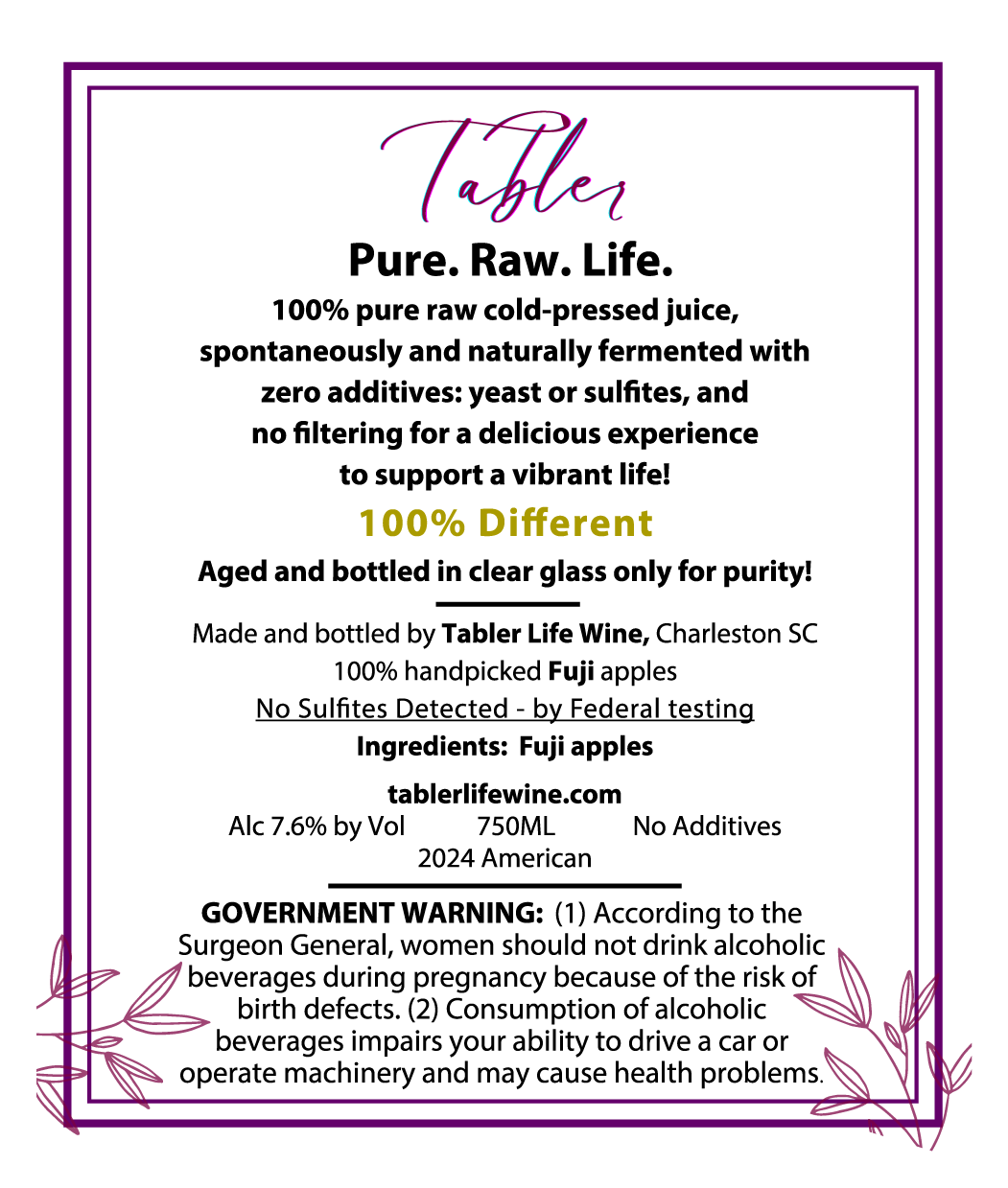 Tabler

Pure. Raw. Life.

100% pure raw cold-pressed juice, spontaneously and naturally fermented with zero additives: yeast or sulfites, and no filtering for a delicious experience to support a vibrant life!

100% Different

Aged and bottled in clear glass only for purity!

Made and bottled by Tabler Life Wine, Charleston SC
100% handpicked Fuji apples
No Sulfites Detected - by Federal testing
Ingredients: Fuji apples

tablerlifewine.com
Alc 7.6% by Vol 750ML No Additives
2024 American

GOVERNMENT WARNING: (1) According to the Surgeon General, women should not drink alcoholic beverages during pregnancy because of the risk of birth defects. (2) Consumption of alcoholic beverages impairs your ability to drive a car or operate machinery and may cause health problems.